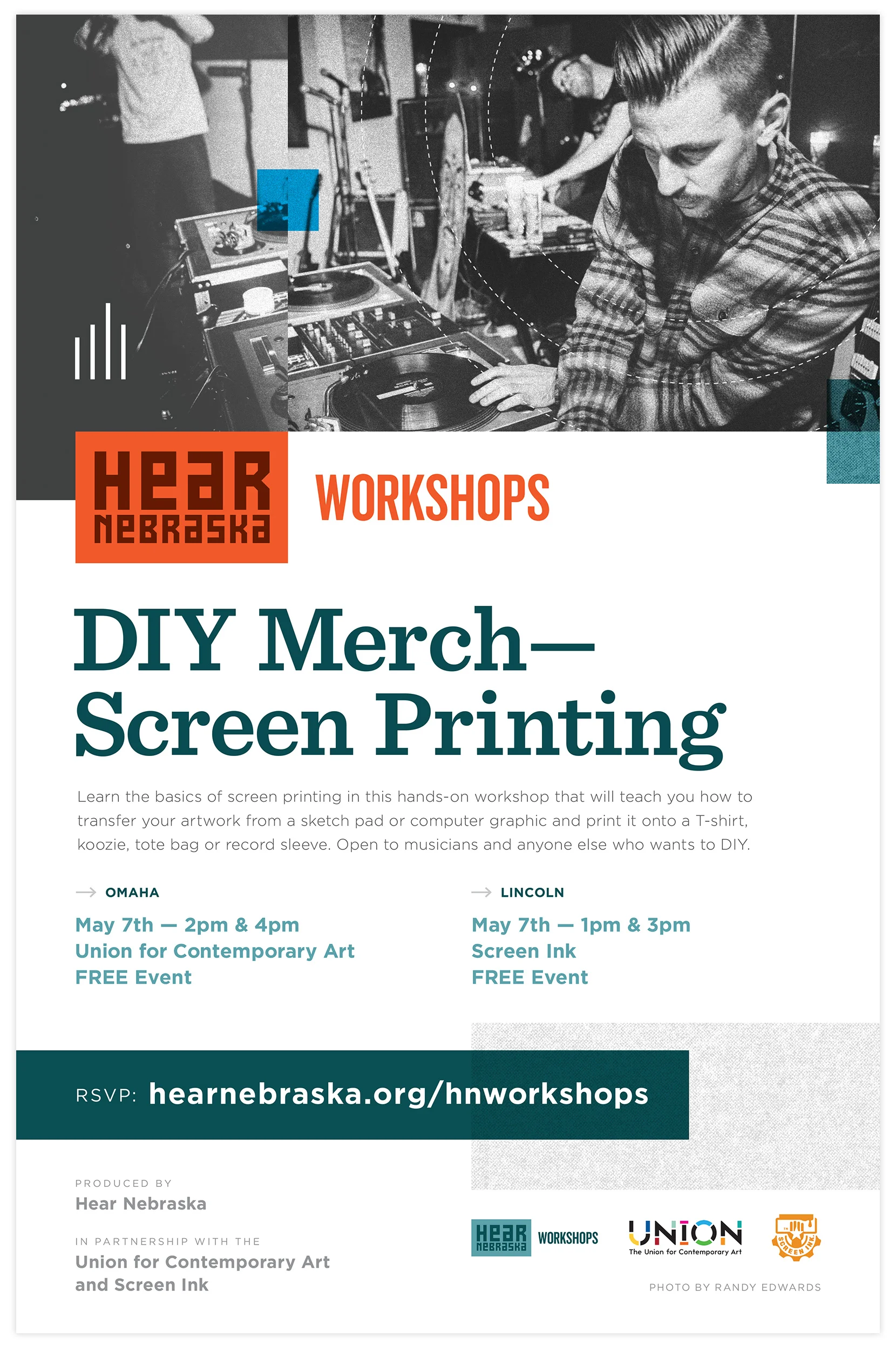 HEAR NEBRASKA

WORKSHOPS

DIY Merch—
Screen Printing

Learn the basics of screen printing in this hands-on workshop that will teach you how to transfer your artwork from a sketch pad or computer graphic and print it onto a T-shirt, koozie, tote bag or record sleeve. Open to musicians and anyone else who wants to DIY.

→ OMAHA

May 7th — 2pm & 4pm
Union for Contemporary Art
FREE Event

→ LINCOLN

May 7th — 1pm & 3pm
Screen Ink
FREE Event

RSVP: hearnebraska.org/hnworkshops

PRODUCED BY
Hear Nebraska

IN PARTNERSHIP WITH THE
Union for Contemporary Art
and Screen Ink

HEAR NEBRASKA WORKSHOPS

UNION
The Union for Contemporary Art

SCREEN INK

PHOTO BY RANDY EDWARDS